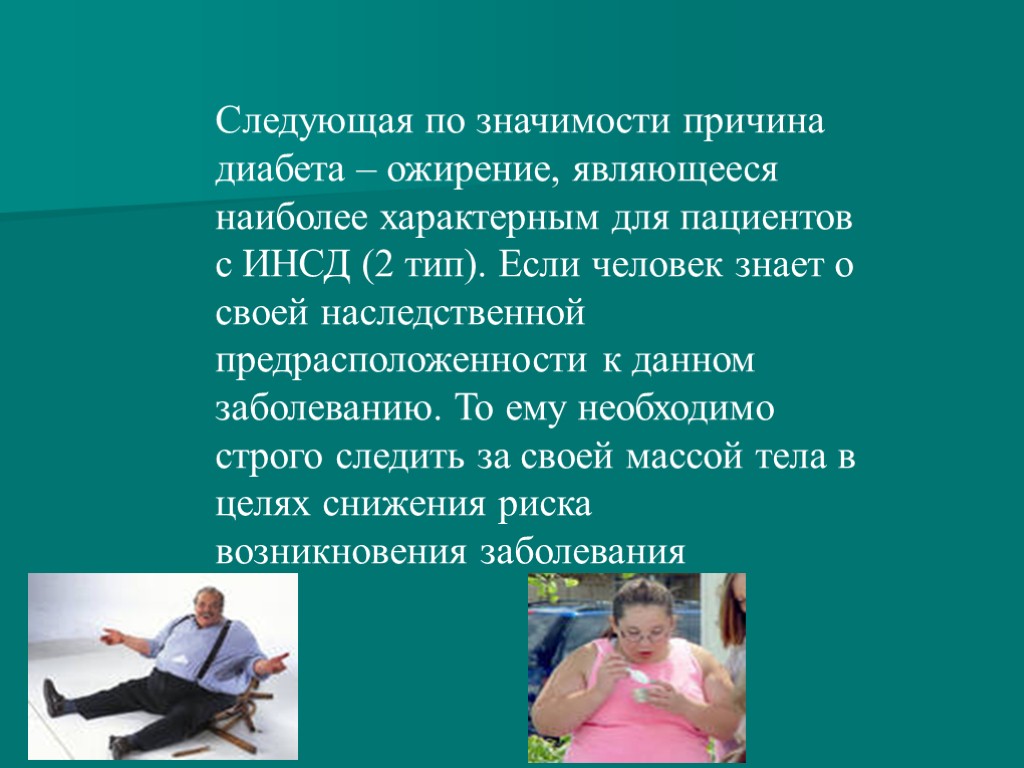 Следующая по значимости причина диабета – ожирение, являющееся наиболее характерным для пациентов с ИНСД (2 тип). Если человек знает о своей наследственной предрасположенности к данном заболеванию. То ему необходимо строго следить за своей массой тела в целях снижения риска возникновения заболевания